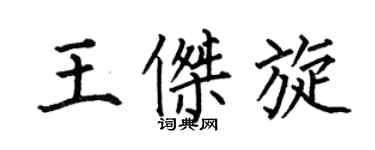 王傑旋
词典网